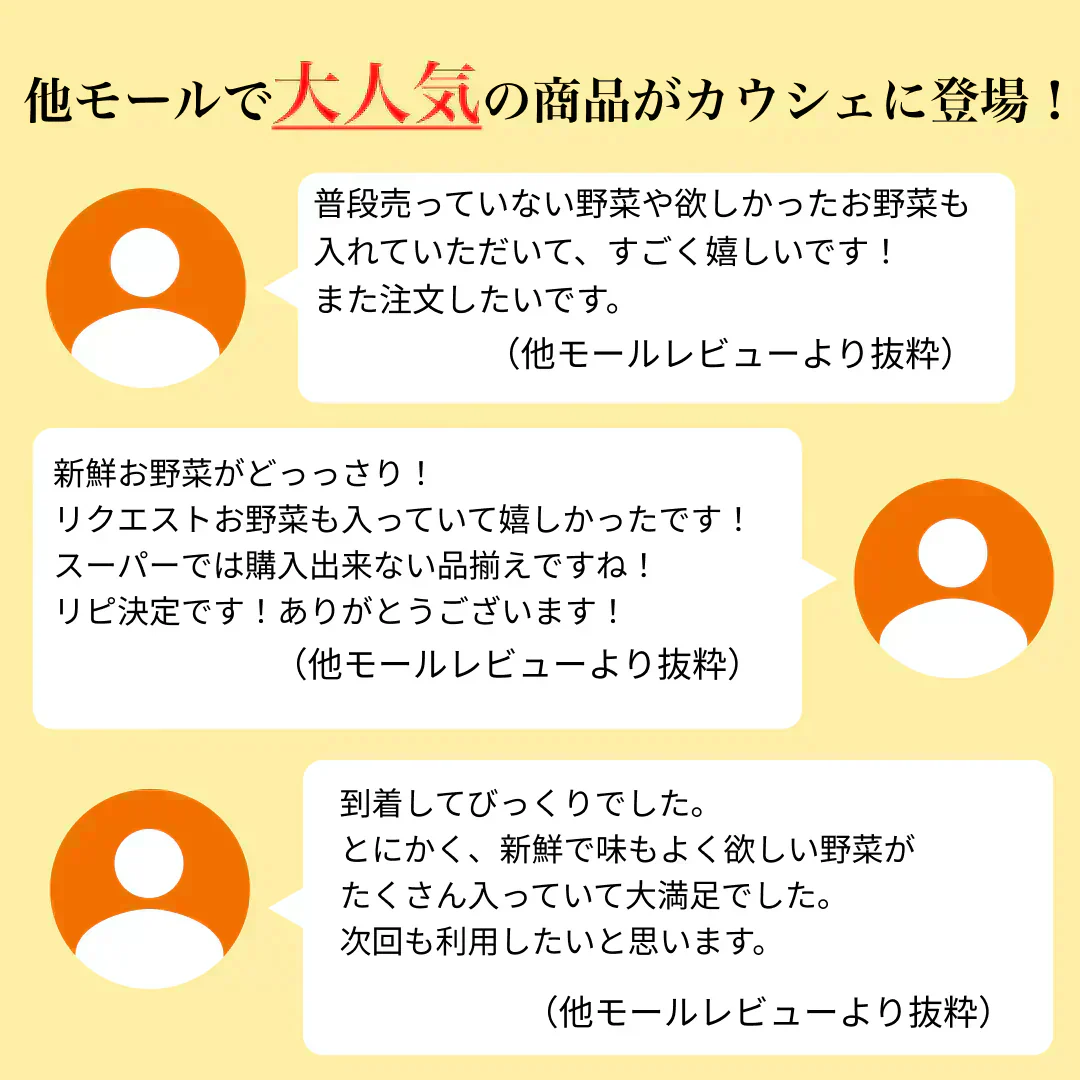 他モールで大人気の商品がカウシェに登場！

普段売っていない野菜や欲しかったお野菜も入れていただいて、すごく嬉しいです！
また注文したいです。
（他モールレビューより抜粋）

新鮮お野菜がどっっさり！
リクエストお野菜も入っていて嬉しかったです！
スーパーでは購入出来ない品揃えですね！
リピ決定です！ありがとうございます！
（他モールレビューより抜粋）

到着してびっくりでした。
とにかく、新鮮で味もよく欲しい野菜がたくさん入っていて大満足でした。
次回も利用したいと思います。
（他モールレビューより抜粋）